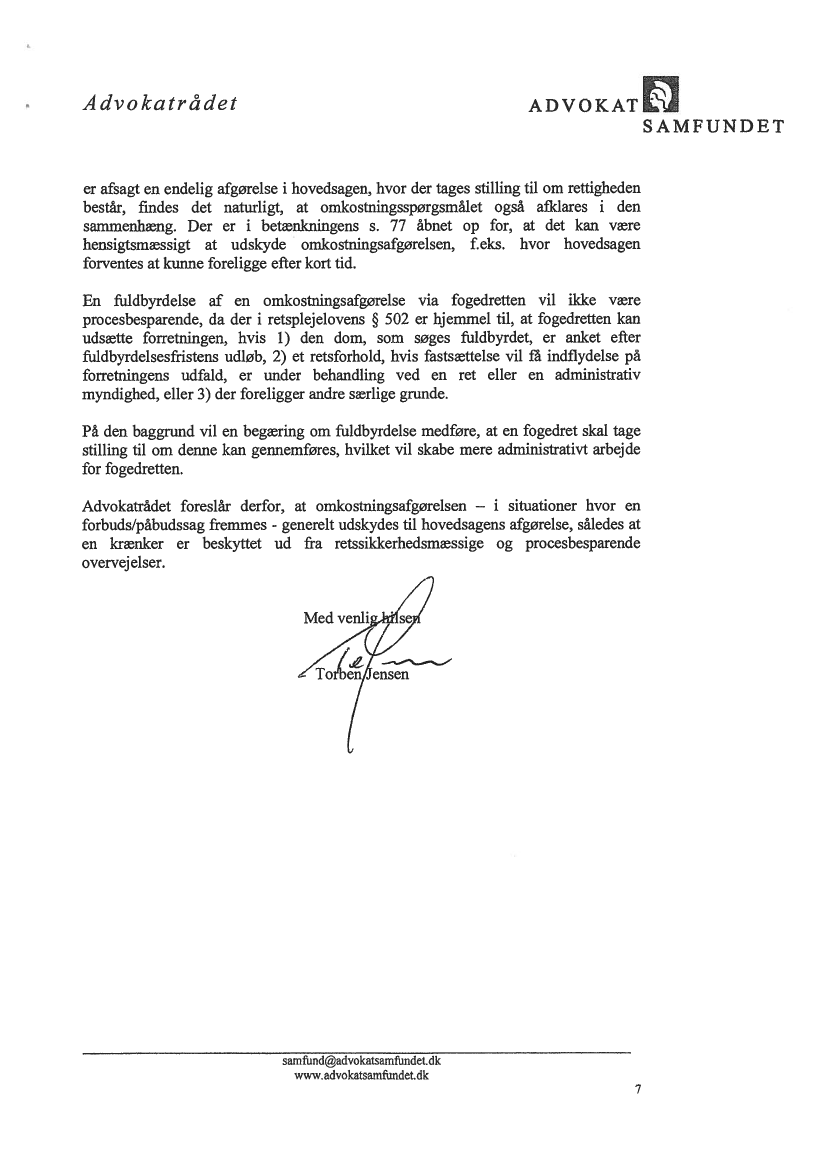 Advokatrådet

ADVOKAT SAMFUNDET

er afsagt en endelig afgørelse i hovedsagen, hvor der tages stilling til om rettigheden består, findes det naturligt, at omkostningsspørgsmålet også afklares i den sammenhæng. Der er i betænkningens s. 77 åbnet op for, at det kan være hensigtsmæssigt at udskyde omkostningsafgørelsen, f.eks. hvor hovedsagen forventes at kunne foreligge efter kort tid.

En fuldbyrdelse af en omkostningsafgørelse via fogedretten vil ikke være procesbesparende, da der i retsplejelovens § 502 er hjemmel til, at fogedretten kan udsætte forretningen, hvis 1) den dom, som søges fuldbyrdet, er anket efter fuldbyrdelsesfristens udløb, 2) et retsforhold, hvis fastsættelse vil få indflydelse på forretningens udfald, er under behandling ved en ret eller en administrativ myndighed, eller 3) der foreligger andre særlige grunde.

På den baggrund vil en begæring om fuldbyrdelse medføre, at en fogedret skal tage stilling til om denne kan gennemføres, hvilket vil skabe mere administrativt arbejde for fogedretten.

Advokatrådet foreslår derfor, at omkostningsafgørelsen – i situationer hvor en forbuds/påbudssag fremmes - generelt udskydes til hovedsagens afgørelse, således at en krænker er beskyttet ud fra retssikkerhedsmæssige og procesbesparende overvejelser.

Med venlig hilsen

Torben Jensen

samfund@advokatsamfundet.dk
www.advokatsamfundet.dk

7